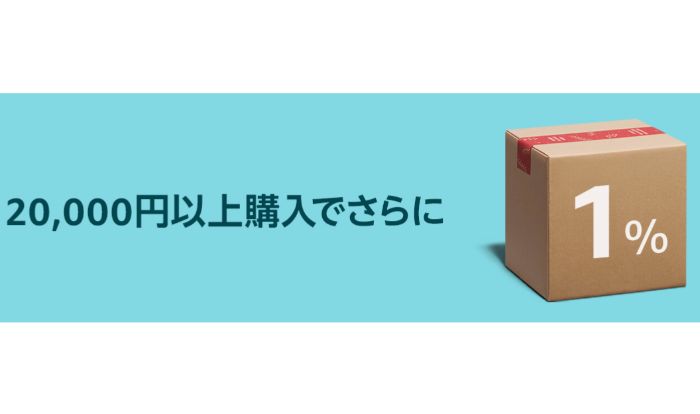 20,000円以上購入でさらに

1%